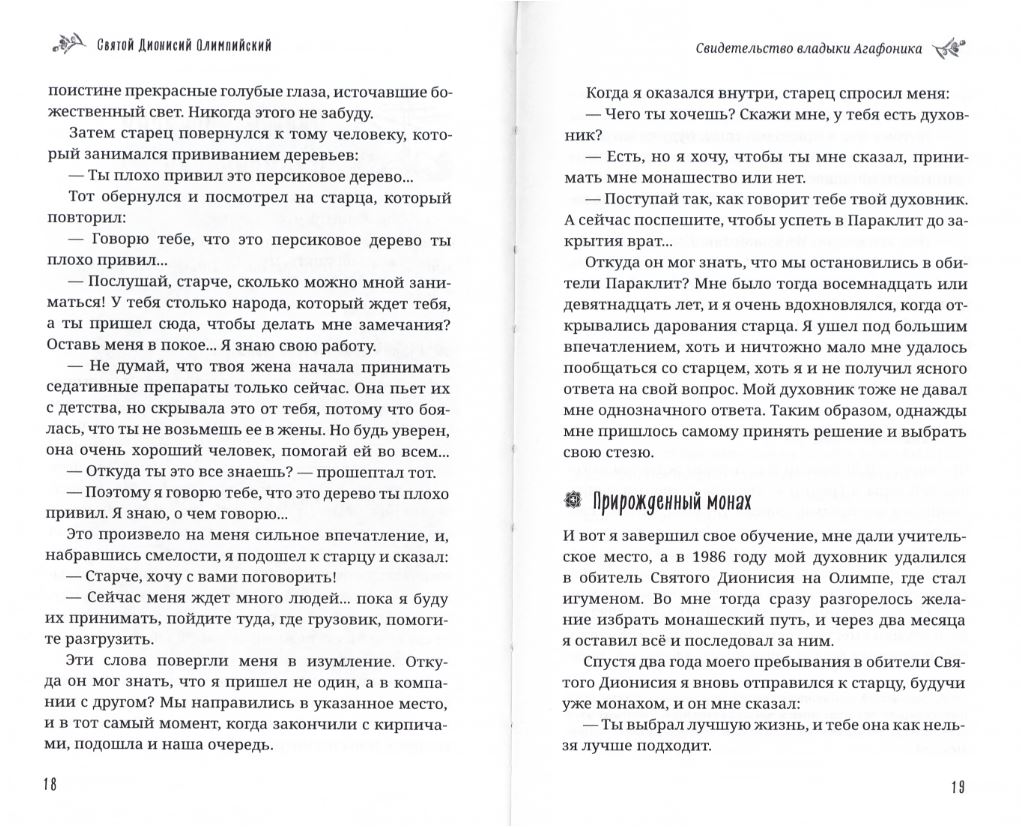 Святой Дионисий Олимпийский

поистине прекрасные голубые глаза, источавшие божественный свет. Никогда этого не забуду.

Затем старец повернулся к тому человеку, который занимался прививанием деревьев:

— Ты плохо привил это персиковое дерево...

Тот обернулся и посмотрел на старца, который повторил:

— Говорю тебе, что это персиковое дерево ты плохо привил...

— Послушай, старче, сколько можно мной заниматься! У тебя столько народа, который ждет тебя, а ты пришел сюда, чтобы делать мне замечания? Оставь меня в покое... Я знаю свою работу.

— Не думай, что твоя жена начала принимать седативные препараты только сейчас. Она пьет их с детства, но скрывала это от тебя, потому что боялась, что ты не возьмешь ее в жены. Но будь уверен, она очень хороший человек, помогай ей во всем...

— Откуда ты это все знаешь? — прошептал тот.

— Поэтому я говорю тебе, что это дерево ты плохо привил. Я знаю, о чем говорю...

Это произвело на меня сильное впечатление, и, набравшись смелости, я подошел к старцу и сказал:

— Старче, хочу с вами поговорить!

— Сейчас меня ждет много людей... пока я буду их принимать, пойдите туда, где грузовик, помогите разгрузить.

Эти слова повергли меня в изумление. Откуда он мог знать, что я пришел не один, а в компании с другом? Мы направились в указанное место, и в тот самый момент, когда закончили с кирпичами, подошла и наша очередь.

18

Свидетельство владыки Агафоника

Когда я оказался внутри, старец спросил меня:

— Чего ты хочешь? Скажи мне, у тебя есть духовник?

— Есть, но я хочу, чтобы ты мне сказал, принимать мне монашество или нет.

— Поступай так, как говорит тебе твой духовник. А сейчас поспешите, чтобы успеть в Параклит до закрытия врат...

Откуда он мог знать, что мы остановились в обители Параклит? Мне было тогда восемнадцать или девятнадцать лет, и я очень вдохновлялся, когда открывались дарования старца. Я ушел под большим впечатлением, хоть и ничтожно мало мне удалось пообщаться со старцем, хоть я и не получил ясного ответа на свой вопрос. Мой духовник тоже не давал мне однозначного ответа. Таким образом, однажды мне пришлось самому принять решение и выбрать свою стезю.

Прирожденный монах

И вот я завершил свое обучение, мне дали учительское место, а в 1986 году мой духовник удалился в обитель Святого Дионисия на Олимпе, где стал игуменом. Во мне тогда сразу разгорелось желание избрать монашеский путь, и через два месяца я оставил всё и последовал за ним.

Спустя два года моего пребывания в обители Святого Дионисия я вновь отправился к старцу, будучи уже монахом, и он мне сказал:

— Ты выбрал лучшую жизнь, и тебе она как нельзя лучше подходит.

19